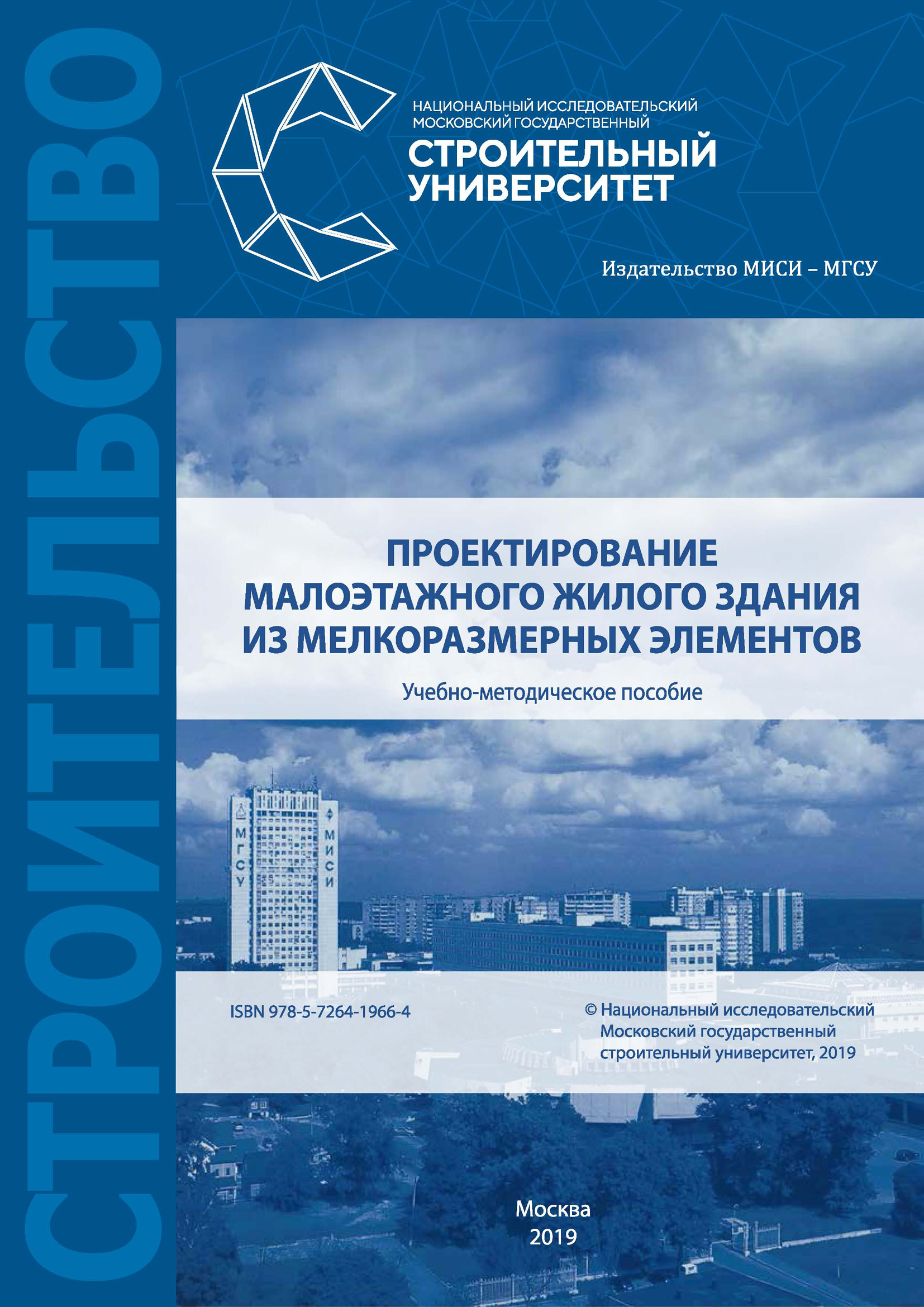 СТРОИТЕЛЬСТВО

НАЦИОНАЛЬНЫЙ ИССЛЕДОВАТЕЛЬСКИЙ МОСКОВСКИЙ ГОСУДАРСТВЕННЫЙ
СТРОИТЕЛЬНЫЙ УНИВЕРСИТЕТ

Издательство МИСИ – МГСУ

ПРОЕКТИРОВАНИЕ МАЛОЭТАЖНОГО ЖИЛОГО ЗДАНИЯ ИЗ МЕЛКОРАЗМЕРНЫХ ЭЛЕМЕНТОВ

Учебно-методическое пособие

МГСУ

МИСИ

ISBN 978-5-7264-1966-4

© Национальный исследовательский Московский государственный строительный университет, 2019

Москва
2019